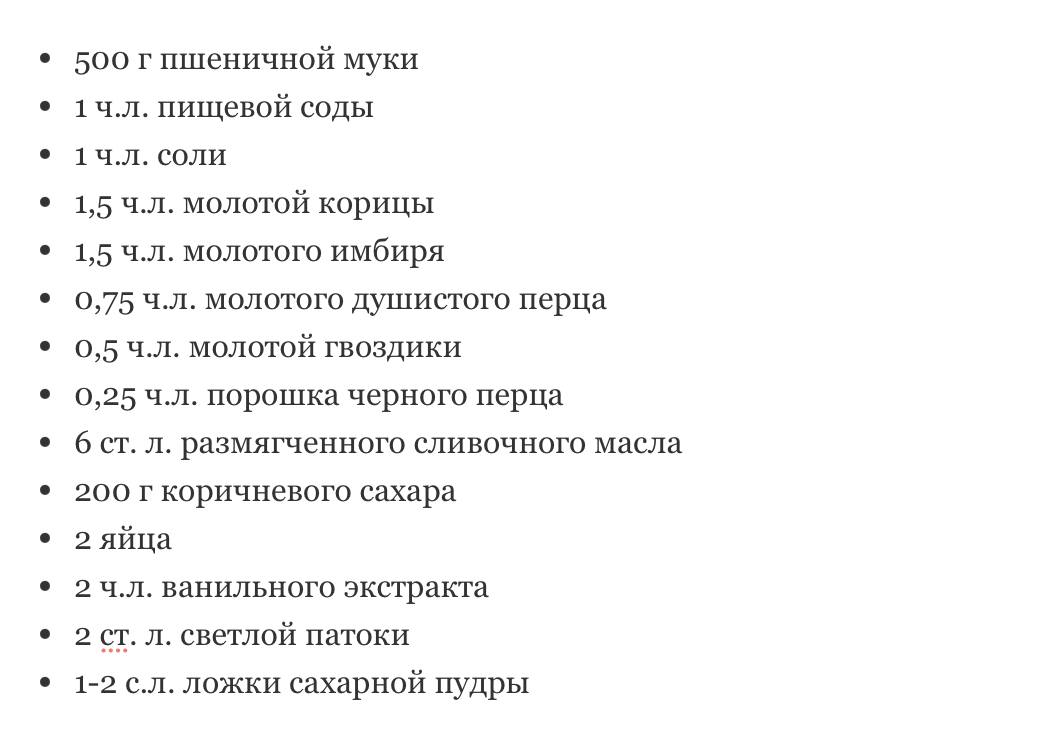 - 500 г пшеничной муки
- 1 ч.л. пищевой соды
- 1 ч.л. соли
- 1,5 ч.л. молотой корицы
- 1,5 ч.л. молотого имбиря
- 0,75 ч.л. молотого душистого перца
- 0,5 ч.л. молотой гвоздики
- 0,25 ч.л. порошка черного перца
- 6 ст. л. размягченного сливочного масла
- 200 г коричневого сахара
- 2 яйца
- 2 ч.л. ванильного экстракта
- 2 ст. л. светлой патоки
- 1-2 с.л. ложки сахарной пудры